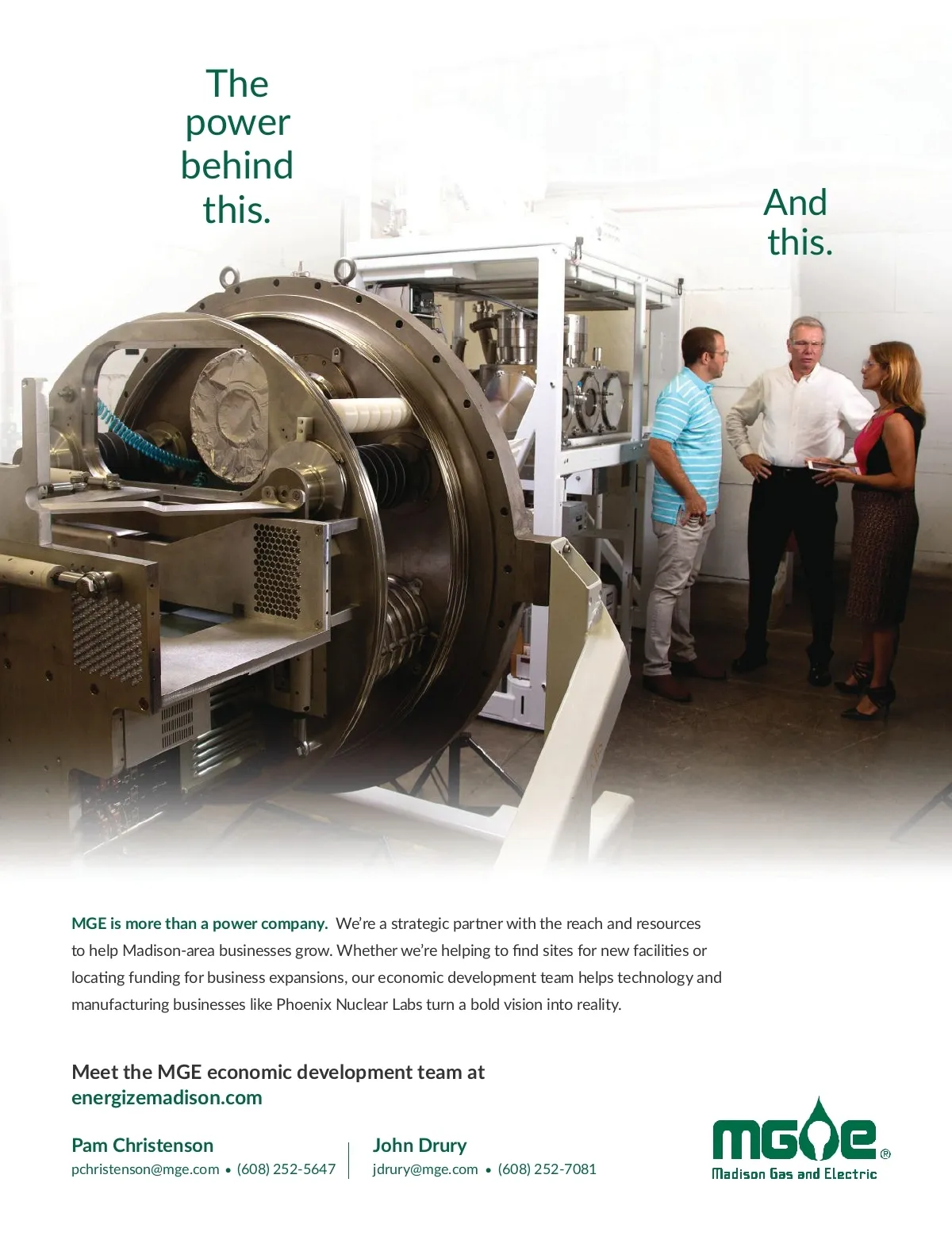 The power behind this.

And this.

MGE is more than a power company. We're a strategic partner with the reach and resources to help Madison-area businesses grow. Whether we're helping to find sites for new facilities or locating funding for business expansions, our economic development team helps technology and manufacturing businesses like Phoenix Nuclear Labs turn a bold vision into reality.

Meet the MGE economic development team at
energizemadison.com

Pam Christenson
pchristenson@mge.com • (608) 252-5647

John Drury
jdrury@mge.com • (608) 252-7081

MGE®
Madison Gas and Electric